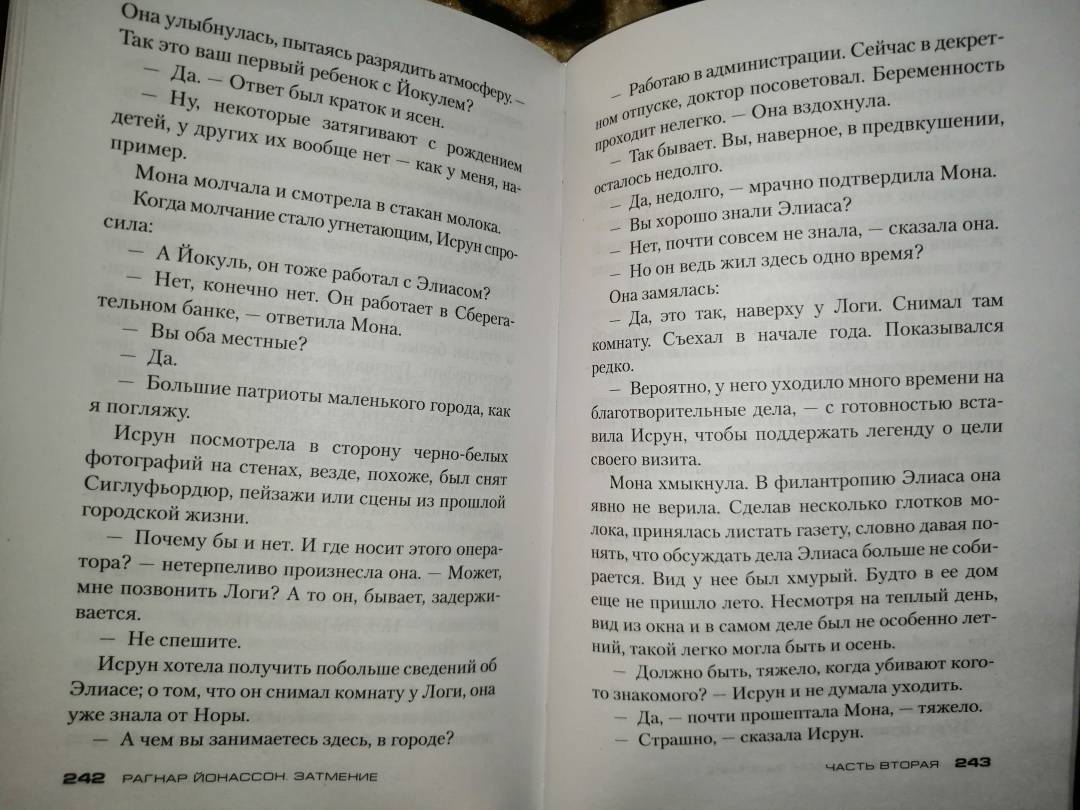 Она улыбнулась, пытаясь разрядить атмосферу. — Так это ваш первый ребенок с Йокулем?

— Да. — Ответ был краток и ясен.

— Ну, некоторые затягивают с рождением детей, у других их вообще нет — как у меня, например.

Мона молчала и смотрела в стакан молока.

Когда молчание стало угнетающим, Исрун спросила:

— А Йокуль, он тоже работал с Элиасом?

— Нет, конечно нет. Он работает в Сберегательном банке, — ответила Мона.

— Вы оба местные?

— Да.

— Большие патриоты маленького города, как я погляжу.

Исрун посмотрела в сторону черно-белых фотографий на стенах, везде, похоже, был снят Сиглуфьордюр, пейзажи или сцены из прошлой городской жизни.

— Почему бы и нет. И где носит этого оператора? — нетерпеливо произнесла она. — Может, мне позвонить Логи? А то он, бывает, задерживается.

— Не спешите.

Исрун хотела получить побольше сведений об Элиасе; о том, что он снимал комнату у Логи, она уже знала от Норы.

— А чем вы занимаетесь здесь, в городе?

242 РАГНАР ЙОНАССОН. ЗАТМЕНИЕ

— Работаю в администрации. Сейчас в декретном отпуске, доктор посоветовал. Беременность проходит нелегко. — Она вздохнула.

— Так бывает. Вы, наверное, в предвкушении, осталось недолго.

— Да, недолго, — мрачно подтвердила Мона.

— Вы хорошо знали Элиаса?

— Нет, почти совсем не знала, — сказала она.

— Но он ведь жил здесь одно время?

Она замялась:

— Да, это так, наверху у Логи. Снимал там комнату. Съехал в начале года. Показывался редко.

— Вероятно, у него уходило много времени на благотворительные дела, — с готовностью вставила Исрун, чтобы поддержать легенду о цели своего визита.

Мона хмыкнула. В филантропию Элиаса она явно не верила. Сделав несколько глотков молока, принялась листать газету, словно давая понять, что обсуждать дела Элиаса больше не собирается. Вид у нее был хмурый. Будто в ее дом еще не пришло лето. Несмотря на теплый день, вид из окна и в самом деле был не особенно летний, такой легко могла быть и осень.

— Должно быть, тяжело, когда убивают кого-то знакомого? — Исрун и не думала уходить.

— Да, — почти прошептала Мона, — тяжело.

— Страшно, — сказала Исрун.

ЧАСТЬ ВТОРАЯ 243